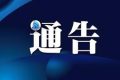 通告